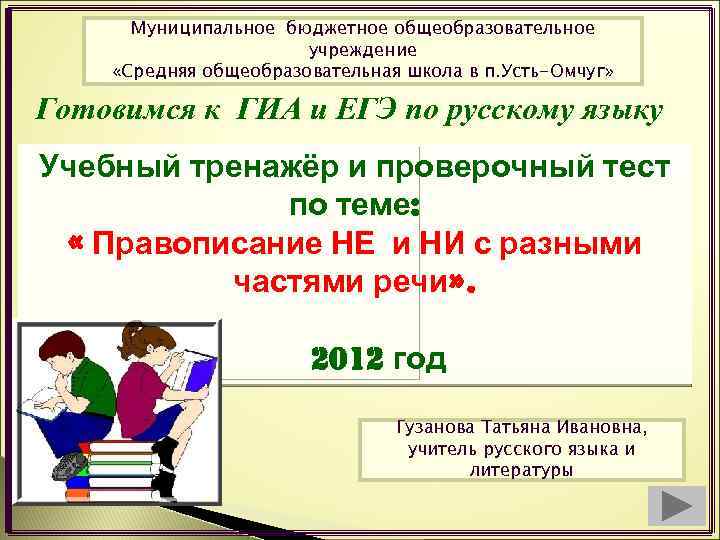 Муниципальное бюджетное общеобразовательное учреждение
«Средняя общеобразовательная школа в п.Усть-Омчуг»

Готовимся к ГИА и ЕГЭ по русскому языку

Учебный тренажёр и проверочный тест по теме:
« Правописание НЕ и НИ с разными частями речи».

2012 год

Гузанова Татьяна Ивановна, учитель русского языка и литературы